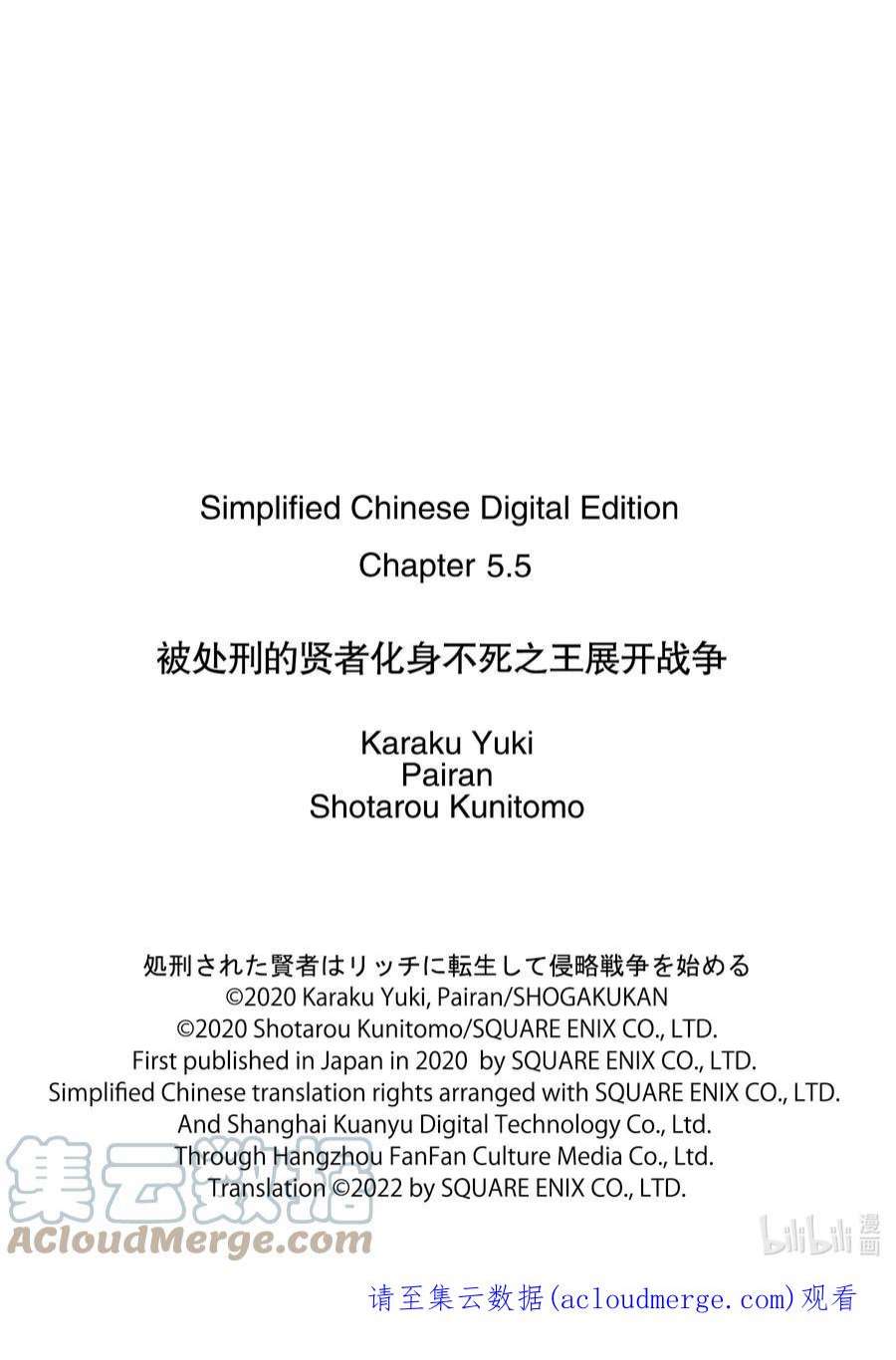 Simplified Chinese Digital Edition

Chapter 5.5

被处刑的贤者化身不死之王展开战争

Karaku Yuki
Pairan
Shotarou Kunitomo

処刑された賢者はリッチに転生して侵略戦争を始める
©2020 Karaku Yuki, Pairan/SHOGAKUKAN
©2020 Shotarou Kunitomo/SQUARE ENIX CO., LTD.
First published in Japan in 2020 by SQUARE ENIX CO., LTD.
Simplified Chinese translation rights arranged with SQUARE ENIX CO., LTD.
And Shanghai Kuanyu Digital Technology Co., Ltd.
Through Hangzhou FanFan Culture Media Co., Ltd.
Translation ©2022 by SQUARE ENIX CO., LTD.

集云数据
ACloudMerge.com

bilibili 漫画

请至集云数据(acloudmerge.com)观看